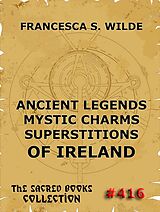 FRANCESCA S. WILDE

ANCIENT LEGENDS
MYSTIC CHARMS
SUPERSTITIONS
OF IRELAND

THE SACRED BOOKS
COLLECTION

#416